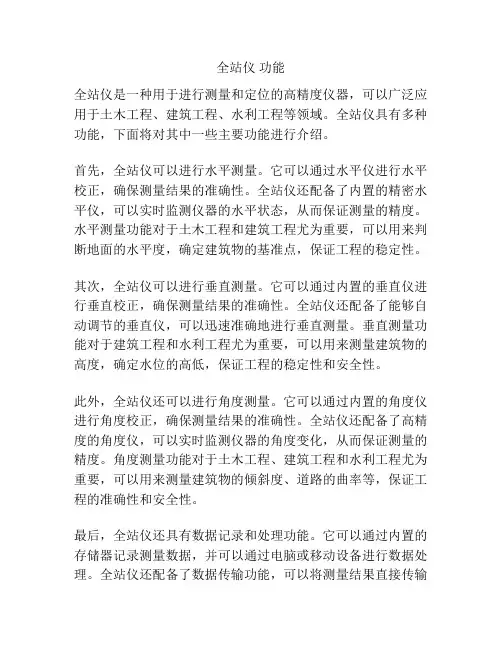 全站仪 功能

全站仪是一种用于进行测量和定位的高精度仪器，可以广泛应用于土木工程、建筑工程、水利工程等领域。全站仪具有多种功能，下面将对其中一些主要功能进行介绍。

首先，全站仪可以进行水平测量。它可以通过水平仪进行水平校正，确保测量结果的准确性。全站仪还配备了内置的精密水平仪，可以实时监测仪器的水平状态，从而保证测量的精度。水平测量功能对于土木工程和建筑工程尤为重要，可以用来判断地面的水平度，确定建筑物的基准点，保证工程的稳定性。

其次，全站仪可以进行垂直测量。它可以通过内置的垂直仪进行垂直校正，确保测量结果的准确性。全站仪还配备了能够自动调节的垂直仪，可以迅速准确地进行垂直测量。垂直测量功能对于建筑工程和水利工程尤为重要，可以用来测量建筑物的高度，确定水位的高低，保证工程的稳定性和安全性。

此外，全站仪还可以进行角度测量。它可以通过内置的角度仪进行角度校正，确保测量结果的准确性。全站仪还配备了高精度的角度仪，可以实时监测仪器的角度变化，从而保证测量的精度。角度测量功能对于土木工程、建筑工程和水利工程尤为重要，可以用来测量建筑物的倾斜度、道路的曲率等，保证工程的准确性和安全性。

最后，全站仪还具有数据记录和处理功能。它可以通过内置的存储器记录测量数据，并可以通过电脑或移动设备进行数据处理。全站仪还配备了数据传输功能，可以将测量结果直接传输